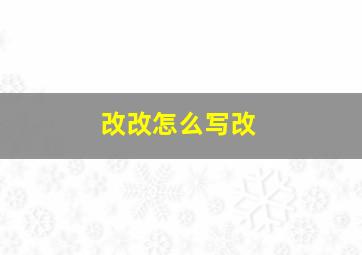 改改怎么写改